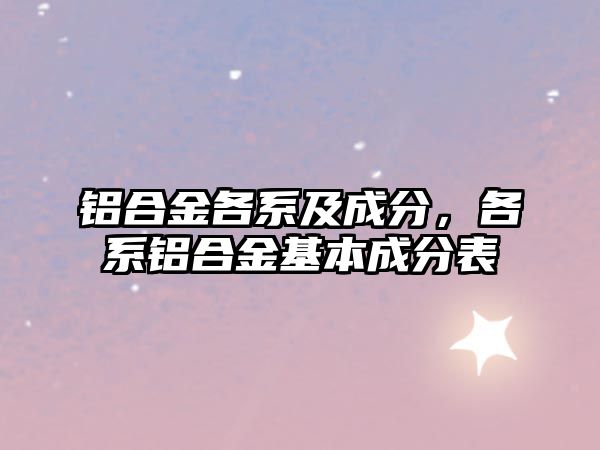 铝合金各系及成分，各系铝合金基本成分表